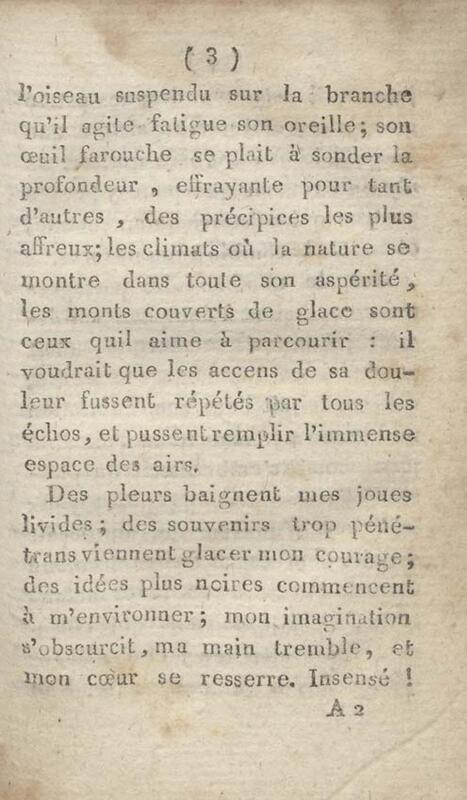 ( 3 )

l'oiseau suspendu sur la branche qu'il agite fatigue son oreille; son œuil farouche se plait à sonder la profondeur, effrayante pour tant d'autres, des précipices les plus affreux; les climats où la nature se montre dans toute son aspérité, les monts couverts de glace sont ceux quil aime à parcourir : il voudrait que les accens de sa douleur fussent répétés par tous les échos, et pussent remplir l'immense espace des airs.

Des pleurs baignent mes joues livides; des souvenirs trop pénétrans viennent glacer mon courage; des idées plus noires commencent à m'environner; mon imagination s'obscurcit, ma main tremble, et mon cœur se resserre. Insensé !

A 2